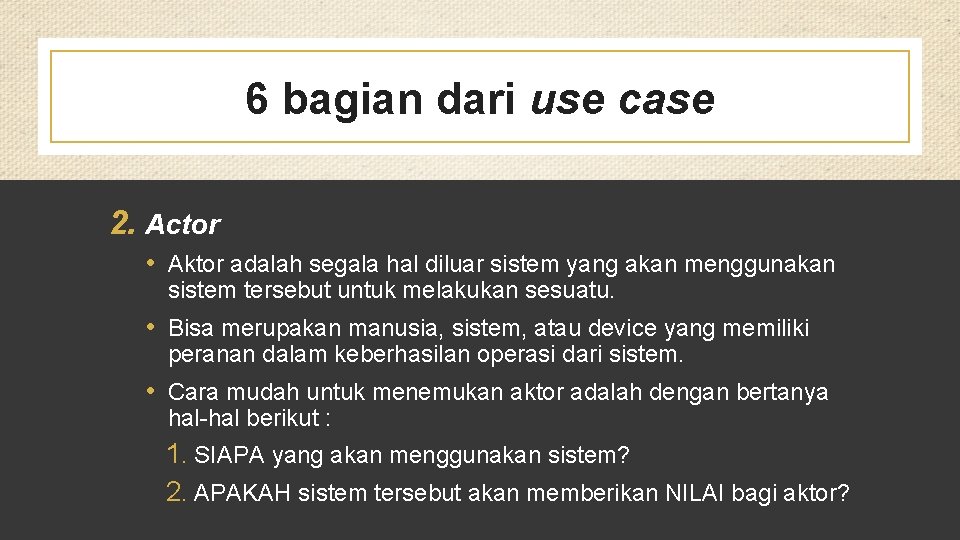 6 bagian dari use case

2. Actor

• Aktor adalah segala hal diluar sistem yang akan menggunakan sistem tersebut untuk melakukan sesuatu.

• Bisa merupakan manusia, sistem, atau device yang memiliki peranan dalam keberhasilan operasi dari sistem.

• Cara mudah untuk menemukan aktor adalah dengan bertanya hal-hal berikut :

1. SIAPA yang akan menggunakan sistem?

2. APAKAH sistem tersebut akan memberikan NILAI bagi aktor?